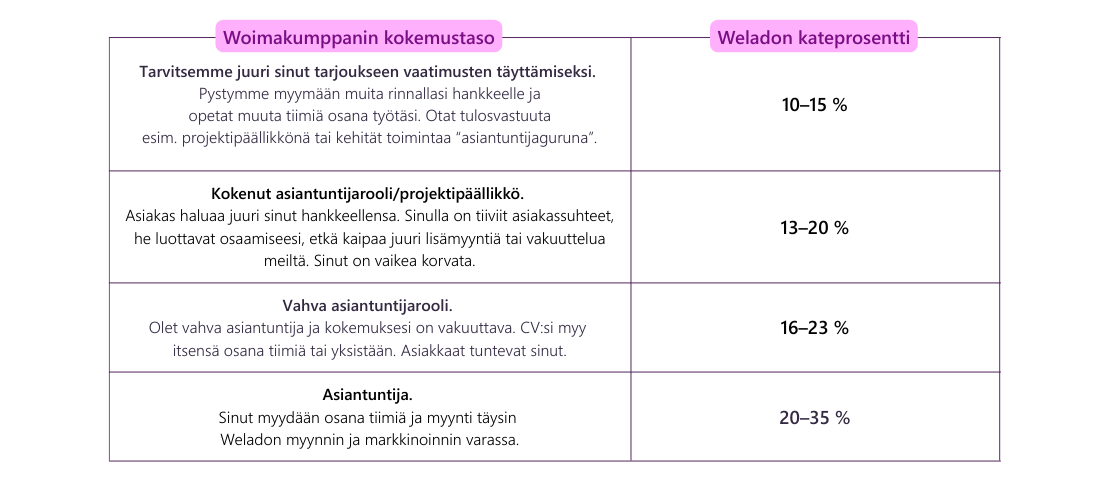 | Woimakumppanin kokemustaso | Weladon kateprosentti |
|---|---|
| **Tarvitsemme juuri sinut tarjoukseen vaatimusten täyttämiseksi.** Pystymme myymään muita rinnallasi hankkeelle ja opetat muuta tiimiä osana työtäsi. Otat tulosvastuuta esim. projektipäällikkönä tai kehität toimintaa "asiantuntijaguruna". | 10–15 % |
| **Kokenut asiantuntijarooli/projektipäällikkö.** Asiakas haluaa juuri sinut hankkeellensa. Sinulla on tiiviit asiakassuhteet, he luottavat osaamiseesi, etkä kaipaa juuri lisämyyntiä tai vakuuttelua meiltä. Sinut on vaikea korvata. | 13–20 % |
| **Vahva asiantuntijarooli.** Olet vahva asiantuntija ja kokemuksesi on vakuuttava. CV:si myy itsensä osana tiimiä tai yksistään. Asiakkaat tuntevat sinut. | 16–23 % |
| **Asiantuntija.** Sinut myydään osana tiimiä ja myynti täysin Weladon myynnin ja markkinoinnin varassa. | 20–35 % |